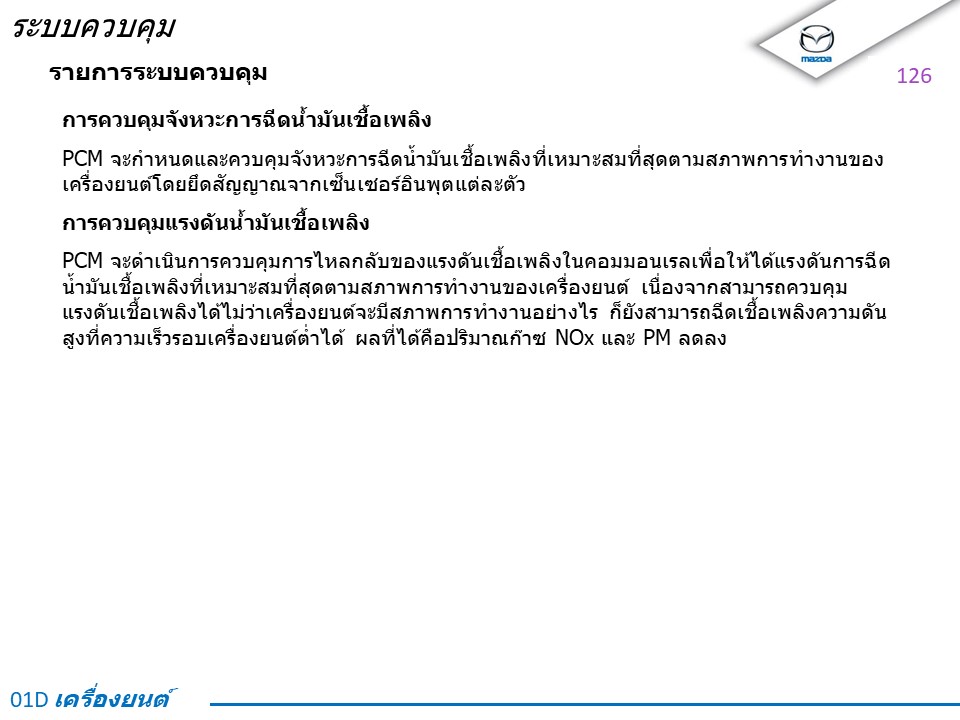 ระบบควบคุม

mazda

รายการระบบควบคุม

126

การควบคุมจังหวะการฉีดน้ำมันเชื้อเพลิง

PCM จะกำหนดและควบคุมจังหวะการฉีดน้ำมันเชื้อเพลิงที่เหมาะสมที่สุดตามสภาพการทำงานของเครื่องยนต์โดยยึดสัญญาณจากเซ็นเซอร์อินพุตแต่ละตัว

การควบคุมแรงดันน้ำมันเชื้อเพลิง

PCM จะดำเนินการควบคุมการไหลกลับของแรงดันเชื้อเพลิงในคอมมอนเรลเพื่อให้ได้แรงดันการฉีดน้ำมันเชื้อเพลิงที่เหมาะสมที่สุดตามสภาพการทำงานของเครื่องยนต์ เนื่องจากสามารถควบคุมแรงดันเชื้อเพลิงได้ไม่ว่าเครื่องยนต์จะมีสภาพการทำงานอย่างไร ก็ยังสามารถฉีดเชื้อเพลิงความดันสูงที่ความเร็วรอบเครื่องยนต์ต่ำได้ ผลที่ได้คือปริมาณก๊าซ NOx และ PM ลดลง

01D เครื่องยนต์